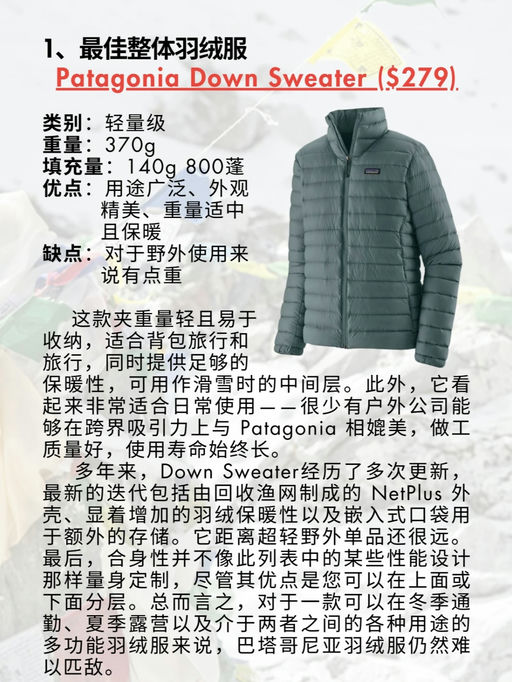 1、最佳整体羽绒服
Patagonia Down Sweater ($279)

类别：轻量级
重量：370g
填充量：140g 800蓬
优点：用途广泛、外观精美、重量适中且保暖
缺点：对于野外使用来说有点重

这款夹重量轻且易于收纳，适合背包旅行和旅行，同时提供足够的保暖性，可用作滑雪时的中间层。此外，它看起来非常适合日常使用——很少有户外公司能够在跨界吸引力上与 Patagonia 相媲美，做工质量好，使用寿命始终长。

多年来，Down Sweater经历了多次更新，最新的迭代包括由回收渔网制成的 NetPlus 外壳、显着增加的羽绒保暖性以及嵌入式口袋用于额外的存储。它距离超轻野外单品还很远。最后，合身性并不像此列表中的某些性能设计那样量身定制，尽管其优点是您可以在上面或下面分层。总而言之，对于一款可以在冬季通勤、夏季露营以及介于两者之间的各种用途的多功能羽绒服来说，巴塔哥尼亚羽绒服仍然难以匹敌。